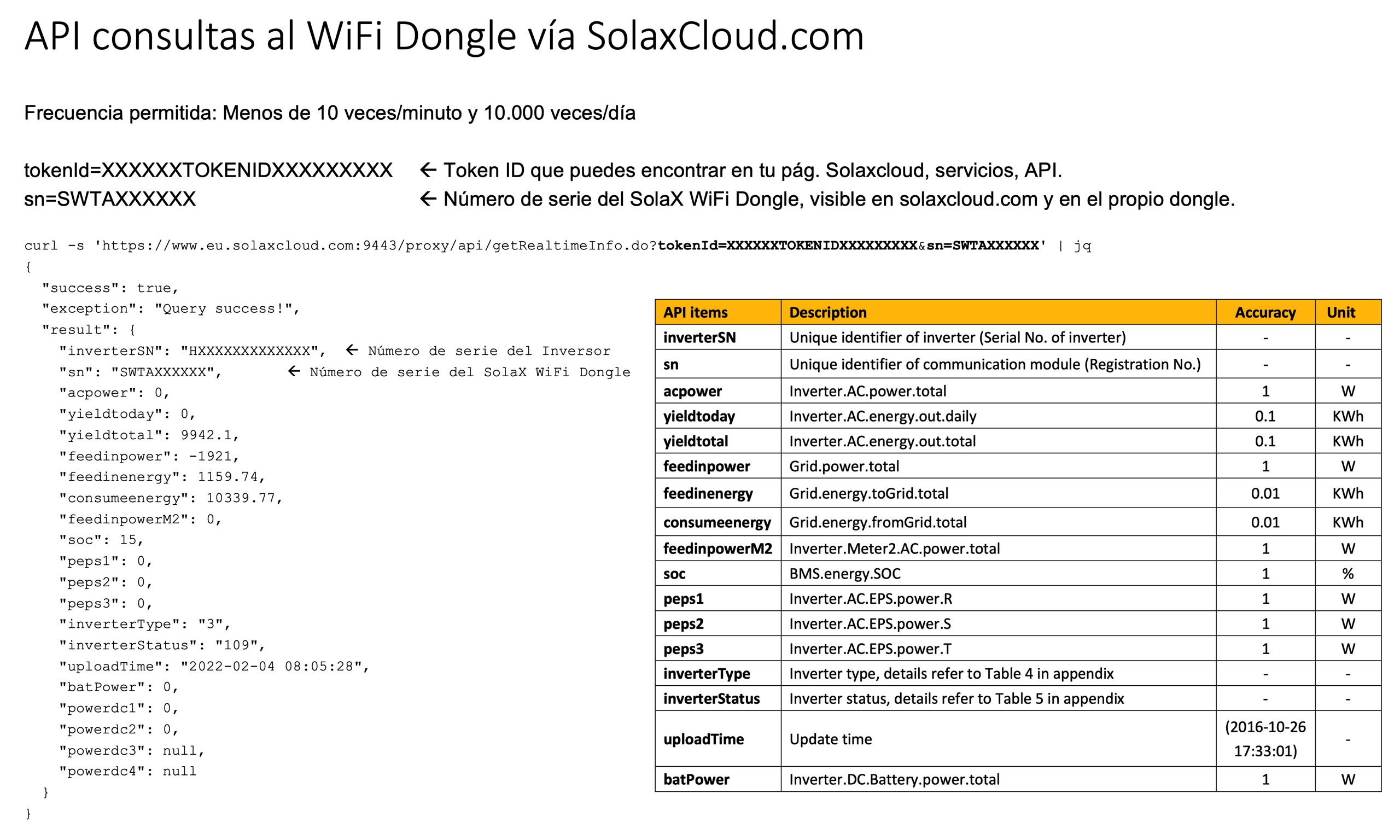 API consultas al WiFi Dongle vía SolaxCloud.com

Frecuencia permitida: Menos de 10 veces/minuto y 10.000 veces/día

tokenId=XXXXXXTOKENIDXXXXXXXXX ← Token ID que puedes encontrar en tu pág. Solaxcloud, servicios, API.
sn=SWTAXXXXXX ← Número de serie del SolaX WiFi Dongle, visible en solaxcloud.com y en el propio dongle.

curl -s 'https://www.eu.solaxcloud.com:9443/proxy/api/getRealtimeInfo.do?tokenId=XXXXXXTOKENIDXXXXXXXXX&sn=SWTAXXXXXX' | jq
{
"success": true,
"exception": "Query success!",
"result": {
"inverterSN": "HXXXXXXXXXXXXX", ← Número de serie del Inversor
"sn": "SWTAXXXXXX", ← Número de serie del SolaX WiFi Dongle
"acpower": 0,
"yieldtoday": 0,
"yieldtotal": 9942.1,
"feedinpower": -1921,
"feedinenergy": 1159.74,
"consumeenergy": 10339.77,
"feedinpowerM2": 0,
"soc": 15,
"peps1": 0,
"peps2": 0,
"peps3": 0,
"inverterType": "3",
"inverterStatus": "109",
"uploadTime": "2022-02-04 08:05:28",
"batPower": 0,
"powerdc1": 0,
"powerdc2": 0,
"powerdc3": null,
"powerdc4": null
}
}

| API items | Description | Accuracy | Unit |
|---|---|---|---|
| inverterSN | Unique identifier of inverter (Serial No. of inverter) | - | - |
| sn | Unique identifier of communication module (Registration No.) | - | - |
| acpower | Inverter.AC.power.total | 1 | W |
| yieldtoday | Inverter.AC.energy.out.daily | 0.1 | KWh |
| yieldtotal | Inverter.AC.energy.out.total | 0.1 | KWh |
| feedinpower | Grid.power.total | 1 | W |
| feedinenergy | Grid.energy.toGrid.total | 0.01 | KWh |
| consumeenergy | Grid.energy.fromGrid.total | 0.01 | KWh |
| feedinpowerM2 | Inverter.Meter2.AC.power.total | 1 | W |
| soc | BMS.energy.SOC | 1 | % |
| peps1 | Inverter.AC.EPS.power.R | 1 | W |
| peps2 | Inverter.AC.EPS.power.S | 1 | W |
| peps3 | Inverter.AC.EPS.power.T | 1 | W |
| inverterType | Inverter type, details refer to Table 4 in appendix | - | - |
| inverterStatus | Inverter status, details refer to Table 5 in appendix | - | - |
| uploadTime | Update time | (2016-10-26 17:33:01) | - |
| batPower | Inverter.DC.Battery.power.total | 1 | W |